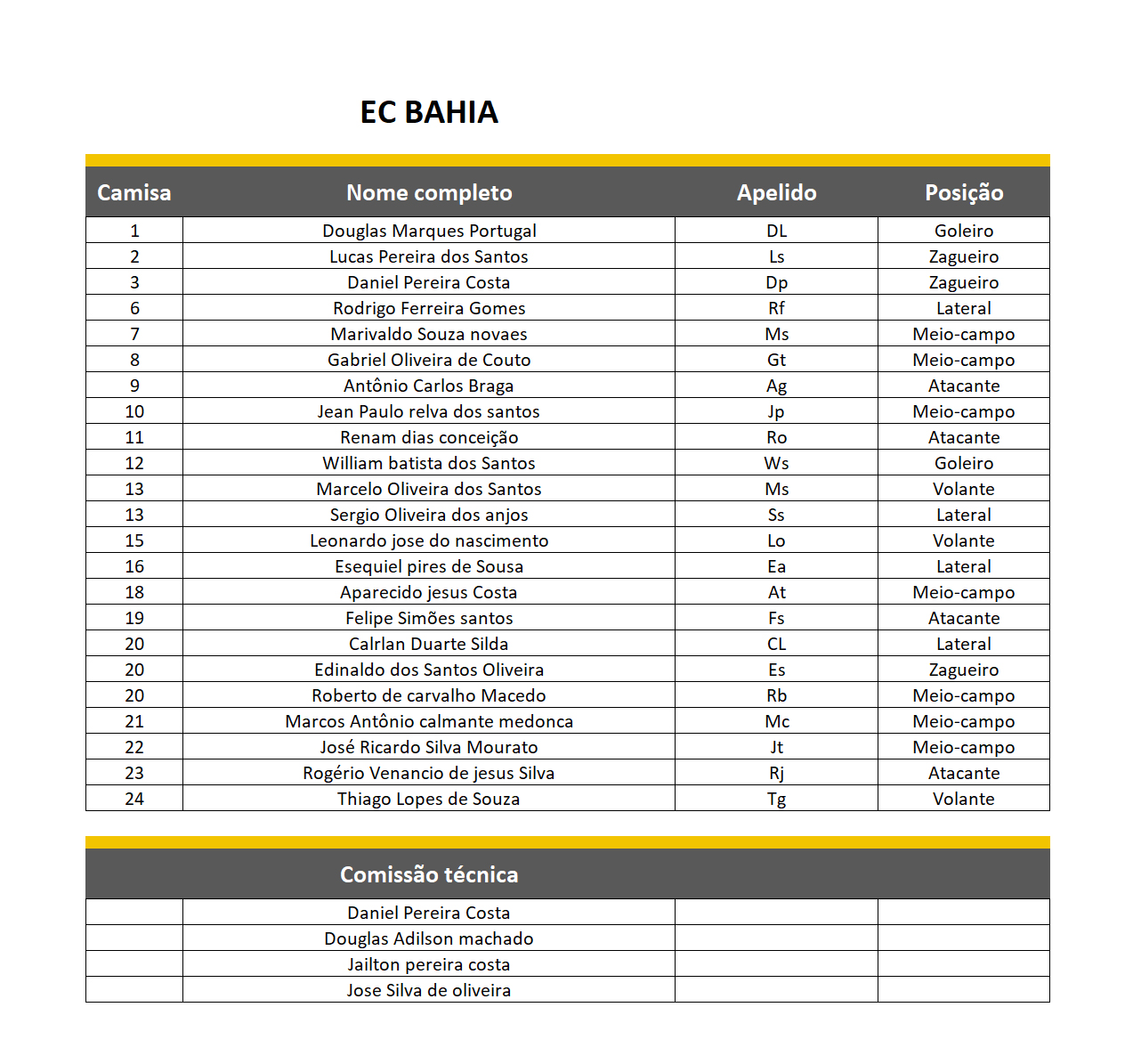 EC BAHIA

| Camisa | Nome completo | Apelido | Posição |
|---|---|---|---|
| 1 | Douglas Marques Portugal | DL | Goleiro |
| 2 | Lucas Pereira dos Santos | Ls | Zagueiro |
| 3 | Daniel Pereira Costa | Dp | Zagueiro |
| 6 | Rodrigo Ferreira Gomes | Rf | Lateral |
| 7 | Marivaldo Souza novaes | Ms | Meio-campo |
| 8 | Gabriel Oliveira de Couto | Gt | Meio-campo |
| 9 | Antônio Carlos Braga | Ag | Atacante |
| 10 | Jean Paulo relva dos santos | Jp | Meio-campo |
| 11 | Renam dias conceição | Ro | Atacante |
| 12 | William batista dos Santos | Ws | Goleiro |
| 13 | Marcelo Oliveira dos Santos | Ms | Volante |
| 13 | Sergio Oliveira dos anjos | Ss | Lateral |
| 15 | Leonardo jose do nascimento | Lo | Volante |
| 16 | Esequiel pires de Sousa | Ea | Lateral |
| 18 | Aparecido jesus Costa | At | Meio-campo |
| 19 | Felipe Simões santos | Fs | Atacante |
| 20 | Calrlan Duarte Silda | CL | Lateral |
| 20 | Edinaldo dos Santos Oliveira | Es | Zagueiro |
| 20 | Roberto de carvalho Macedo | Rb | Meio-campo |
| 21 | Marcos Antônio calmante medonca | Mc | Meio-campo |
| 22 | José Ricardo Silva Mourato | Jt | Meio-campo |
| 23 | Rogério Venancio de jesus Silva | Rj | Atacante |
| 24 | Thiago Lopes de Souza | Tg | Volante |

| | Comissão técnica | | |
|---|---|---|---|
| | Daniel Pereira Costa | | |
| | Douglas Adilson machado | | |
| | Jailton pereira costa | | |
| | Jose Silva de oliveira | | |